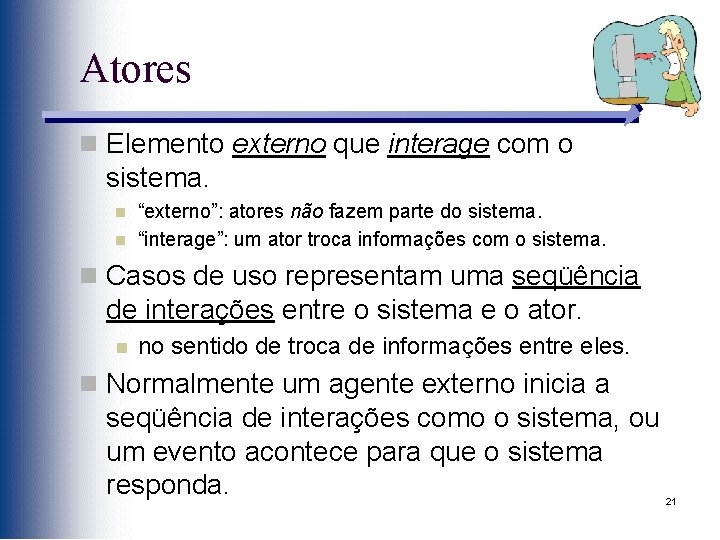 Atores

Elemento externo que interage com o sistema.

“externo”: atores não fazem parte do sistema.

“interage”: um ator troca informações com o sistema.

Casos de uso representam uma seqüência de interações entre o sistema e o ator.

no sentido de troca de informações entre eles.

Normalmente um agente externo inicia a seqüência de interações como o sistema, ou um evento acontece para que o sistema responda.

21